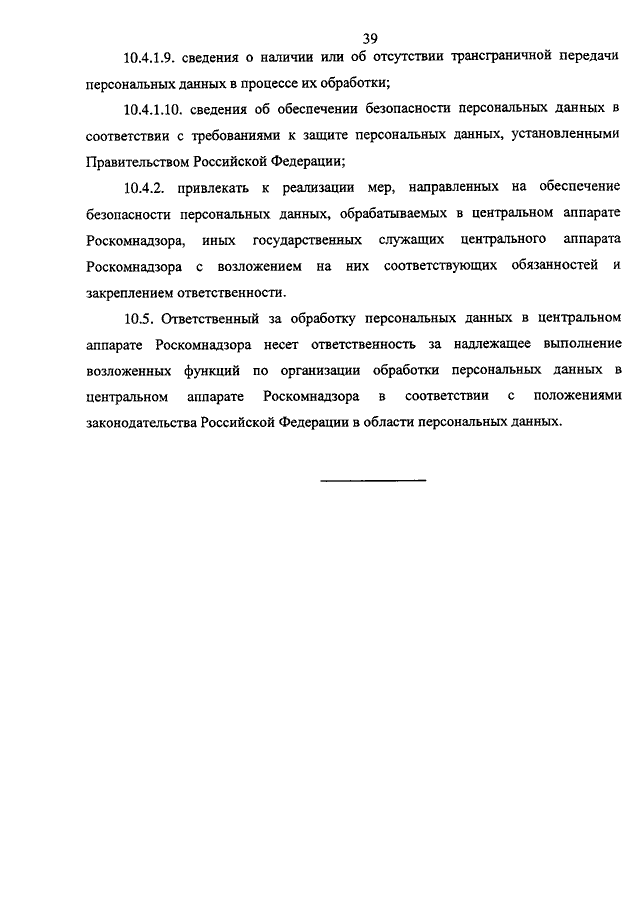 39

10.4.1.9. сведения о наличии или об отсутствии трансграничной передачи персональных данных в процессе их обработки;

10.4.1.10. сведения об обеспечении безопасности персональных данных в соответствии с требованиями к защите персональных данных, установленными Правительством Российской Федерации;

10.4.2. привлекать к реализации мер, направленных на обеспечение безопасности персональных данных, обрабатываемых в центральном аппарате Роскомнадзора, иных государственных служащих центрального аппарата Роскомнадзора с возложением на них соответствующих обязанностей и закреплением ответственности.

10.5. Ответственный за обработку персональных данных в центральном аппарате Роскомнадзора несет ответственность за надлежащее выполнение возложенных функций по организации обработки персональных данных в центральном аппарате Роскомнадзора в соответствии с положениями законодательства Российской Федерации в области персональных данных.